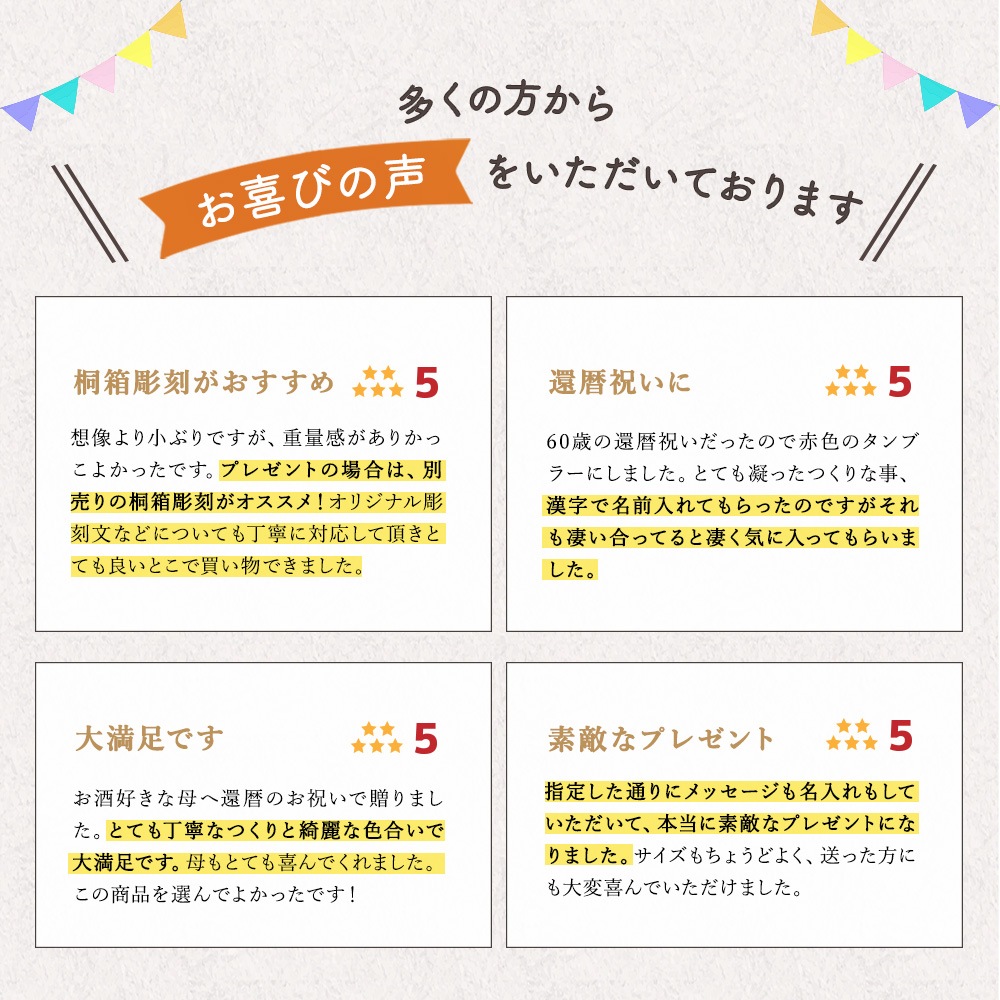 多くの方から

お喜びの声 をいただいております

桐箱彫刻がおすすめ 5

想像より小ぶりですが、重量感がありかっこよかったです。プレゼントの場合は、別売りの桐箱彫刻がオススメ！オリジナル彫刻文などについても丁寧に対応して頂きとても良いとこで買い物できました。

還暦祝いに 5

60歳の還暦祝いだったので赤色のタンブラーにしました。とても凝ったつくりな事、漢字で名前入れてもらったのですがそれも凄い合ってると凄く気に入ってもらいました。

大満足です 5

お酒好きな母へ還暦のお祝いで贈りました。とても丁寧なつくりと綺麗な色合いで大満足です。母もとても喜んでくれました。この商品を選んでよかったです！

素敵なプレゼント 5

指定した通りにメッセージも名入れもしていただいて、本当に素敵なプレゼントになりました。サイズもちょうどよく、送った方にも大変喜んでいただけました。